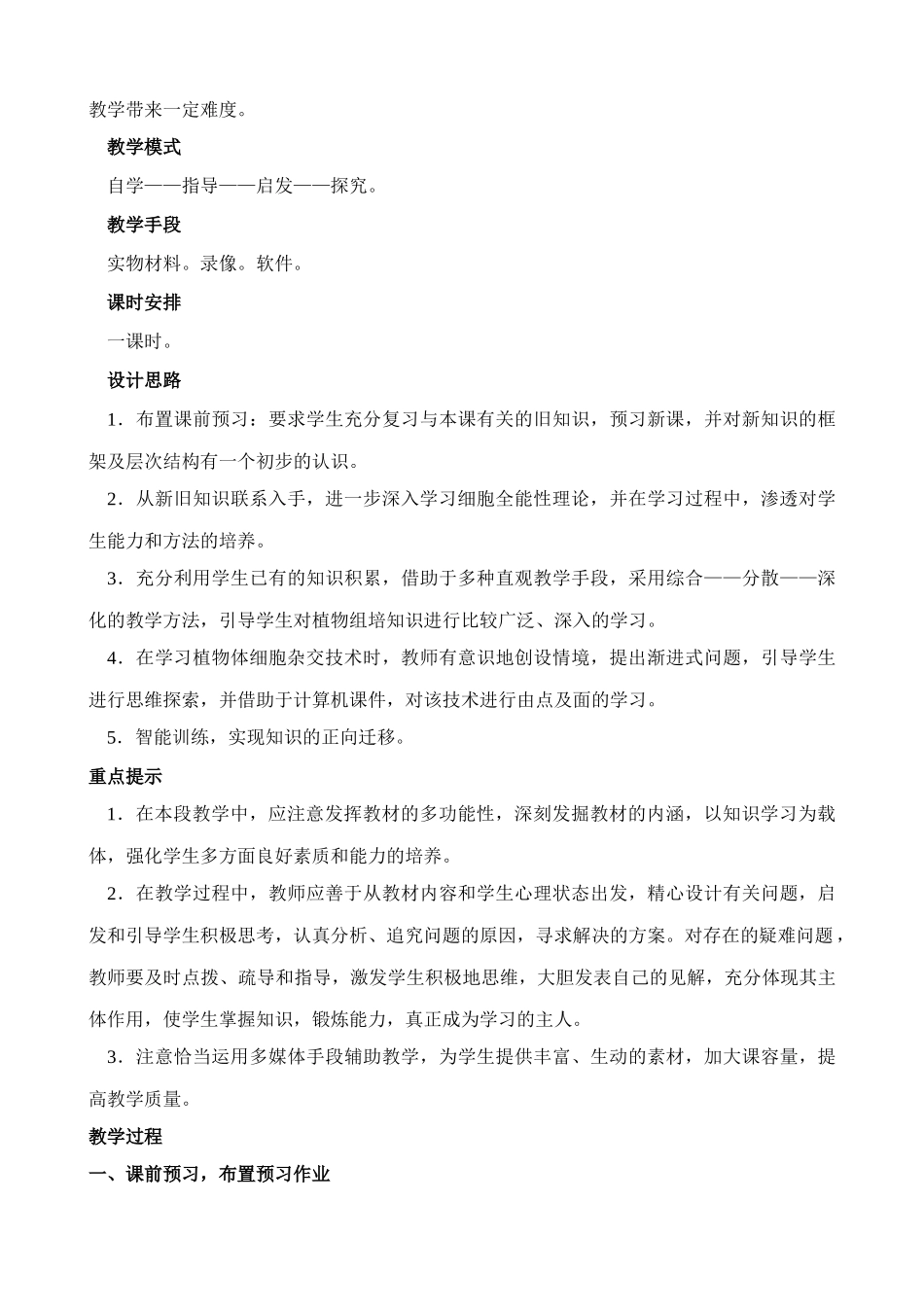 教学带来一定难度。

教学模式

自学——指导——启发——探究。

教学手段

实物材料。录像。软件。

课时安排

一课时。

设计思路

1．布置课前预习：要求学生充分复习与本课有关的旧知识，预习新课，并对新知识的框架及层次结构有一个初步的认识。

2．从新旧知识联系入手，进一步深入学习细胞全能性理论，并在学习过程中，渗透对学生能力和方法的培养。

3．充分利用学生已有的知识积累，借助于多种直观教学手段，采用综合——分散——深化的教学方法，引导学生对植物组培知识进行比较广泛、深入的学习。

4．在学习植物体细胞杂交技术时，教师有意识地创设情境，提出渐进式问题，引导学生进行思维探索，并借助于计算机课件，对该技术进行由点及面的学习。

5．智能训练，实现知识的正向迁移。

重点提示

1．在本段教学中，应注意发挥教材的多功能性，深刻发掘教材的内涵，以知识学习为载体，强化学生多方面良好素质和能力的培养。

2．在教学过程中，教师应善于从教材内容和学生心理状态出发，精心设计有关问题，启发和引导学生积极思考，认真分析、追究问题的原因，寻求解决的方案。对存在的疑难问题，教师要及时点拨、疏导和指导，激发学生积极地思维，大胆发表自己的见解，充分体现其主体作用，使学生掌握知识，锻炼能力，真正成为学习的主人。

3．注意恰当运用多媒体手段辅助教学，为学生提供丰富、生动的素材，加大课容量，提高教学质量。

教学过程

一、课前预习，布置预习作业